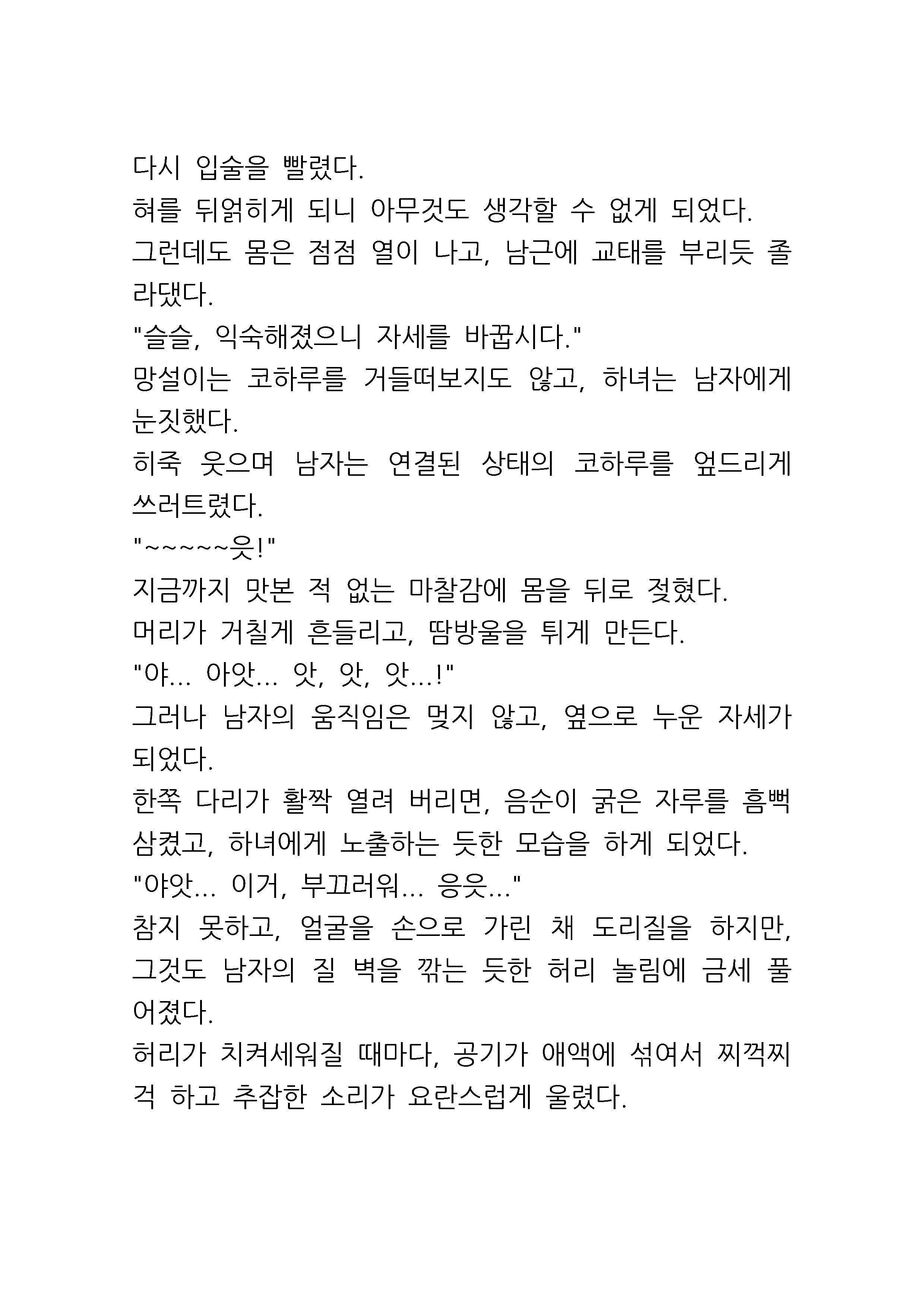 다시 입술을 빨렸다.
혀를 뒤얽히게 되니 아무것도 생각할 수 없게 되었다.
그런데도 몸은 점점 열이 나고, 남근에 교태를 부리듯 졸라댔다.
"슬슬, 익숙해졌으니 자세를 바꿉시다."
망설이는 코하루를 거들떠보지도 않고, 하녀는 남자에게 눈짓했다.
히죽 웃으며 남자는 연결된 상태의 코하루를 엎드리게 쓰러트렸다.
"~~~~~읏!"
지금까지 맛본 적 없는 마찰감에 몸을 뒤로 젖혔다.
머리가 거칠게 흔들리고, 땀방울을 튀게 만든다.
"야... 아앗... 앗, 앗, 앗...!"
그러나 남자의 움직임은 멎지 않고, 옆으로 누운 자세가 되었다.
한쪽 다리가 활짝 열려 버리면, 음순이 굵은 자루를 흠뻑 삼켰고, 하녀에게 노출하는 듯한 모습을 하게 되었다.
"야앗... 이거, 부끄러워... 응읏..."
참지 못하고, 얼굴을 손으로 가린 채 도리질을 하지만, 그것도 남자의 질 벽을 깎는 듯한 허리 놀림에 금세 풀어졌다.
허리가 치켜세워질 때마다, 공기가 애액에 섞여서 찌꺽찌걱 하고 추잡한 소리가 요란스럽게 울렸다.